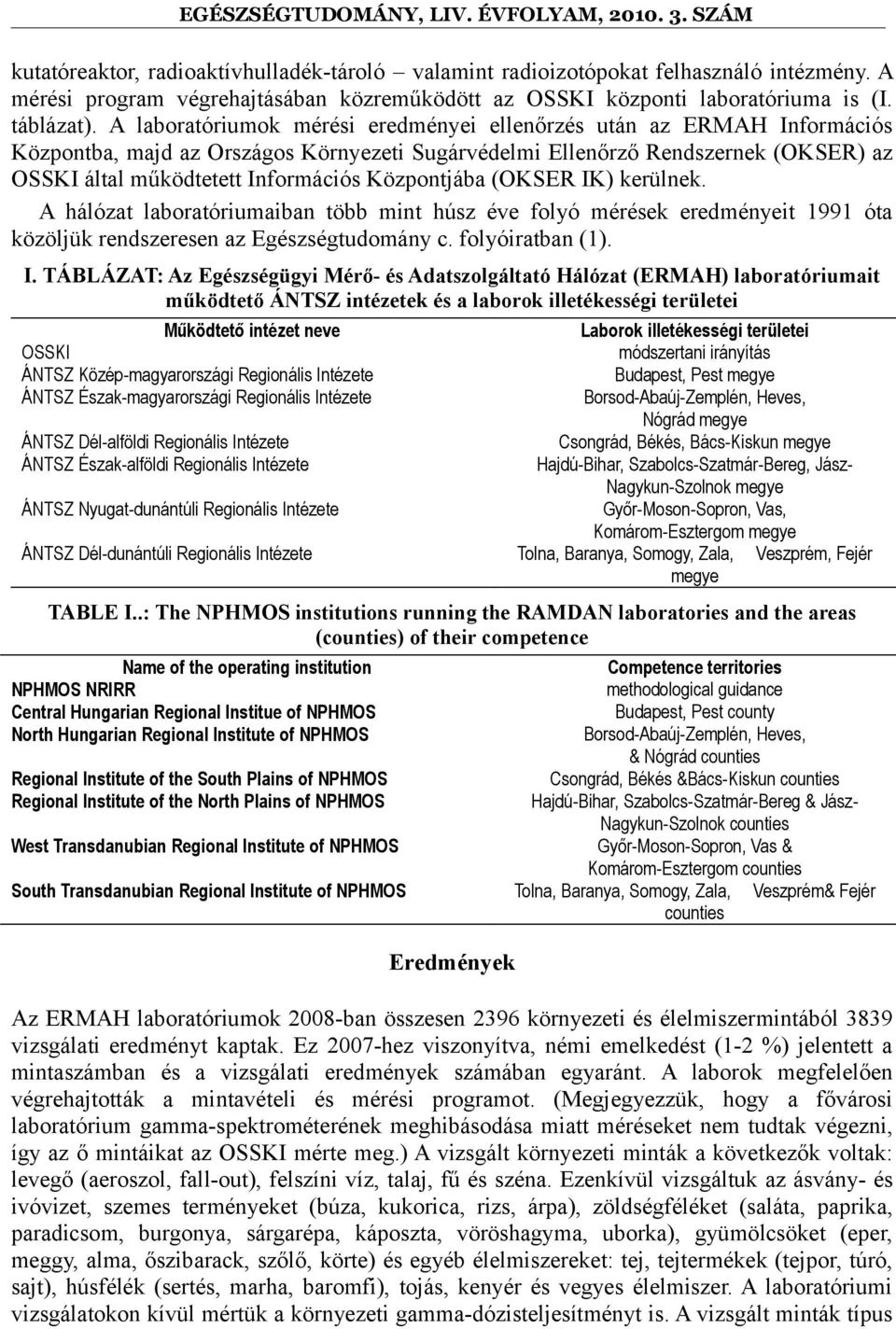 EGÉSZSÉGTUDOMÁNY, LIV. ÉVFOLYAM, 2010. 3. SZÁM

kutatóreaktor, radioaktívhulladék-tároló – valamint radioizotópokat felhasználó intézmény. A mérési program végrehajtásában közreműködött az OSSKI központi laboratóriuma is (I. táblázat). A laboratóriumok mérési eredményei ellenőrzés után az ERMAH Információs Központba, majd az Országos Környezeti Sugárvédelmi Ellenőrző Rendszernek (OKSER) az OSSKI által működtetett Információs Központjába (OKSER IK) kerülnek.

A hálózat laboratóriumaiban több mint húsz éve folyó mérések eredményeit 1991 óta közöljük rendszeresen az Egészségtudomány c. folyóiratban (1).

I. TÁBLÁZAT: Az Egészségügyi Mérő- és Adatszolgáltató Hálózat (ERMAH) laboratóriumait működtető ÁNTSZ intézetek és a laborok illetékességi területei

| Működtető intézet neve | Laborok illetékességi területei |
|---|---|
| OSSKI | módszertani irányítás |
| ÁNTSZ Közép-magyarországi Regionális Intézete | Budapest, Pest megye |
| ÁNTSZ Észak-magyarországi Regionális Intézete | Borsod-Abaúj-Zemplén, Heves, Nógrád megye |
| ÁNTSZ Dél-alföldi Regionális Intézete | Csongrád, Békés, Bács-Kiskun megye |
| ÁNTSZ Észak-alföldi Regionális Intézete | Hajdú-Bihar, Szabolcs-Szatmár-Bereg, Jász-Nagykun-Szolnok megye |
| ÁNTSZ Nyugat-dunántúli Regionális Intézete | Győr-Moson-Sopron, Vas, Komárom-Esztergom megye |
| ÁNTSZ Dél-dunántúli Regionális Intézete | Tolna, Baranya, Somogy, Zala, Veszprém, Fejér megye |

TABLE I..: The NPHMOS institutions running the RAMDAN laboratories and the areas (counties) of their competence

| Name of the operating institution | Competence territories |
|---|---|
| NPHMOS NRIRR | methodological guidance |
| Central Hungarian Regional Institue of NPHMOS | Budapest, Pest county |
| North Hungarian Regional Institute of NPHMOS | Borsod-Abaúj-Zemplén, Heves, & Nógrád counties |
| Regional Institute of the South Plains of NPHMOS | Csongrád, Békés &Bács-Kiskun counties |
| Regional Institute of the North Plains of NPHMOS | Hajdú-Bihar, Szabolcs-Szatmár-Bereg & Jász-Nagykun-Szolnok counties |
| West Transdanubian Regional Institute of NPHMOS | Győr-Moson-Sopron, Vas & Komárom-Esztergom counties |
| South Transdanubian Regional Institute of NPHMOS | Tolna, Baranya, Somogy, Zala, Veszprém& Fejér counties |

Eredmények

Az ERMAH laboratóriumok 2008-ban összesen 2396 környezeti és élelmiszermintából 3839 vizsgálati eredményt kaptak. Ez 2007-hez viszonyítva, némi emelkedést (1-2 %) jelentett a mintaszámban és a vizsgálati eredmények számában egyaránt. A laborok megfelelően végrehajtották a mintavételi és mérési programot. (Megjegyezzük, hogy a fővárosi laboratórium gamma-spektrométerének meghibásodása miatt méréseket nem tudtak végezni, így az ő mintáikat az OSSKI mérte meg.) A vizsgált környezeti minták a következők voltak: levegő (aeroszol, fall-out), felszíni víz, talaj, fű és széna. Ezenkívül vizsgáltuk az ásvány- és ivóvizet, szemes terményeket (búza, kukorica, rizs, árpa), zöldségféléket (saláta, paprika, paradicsom, burgonya, sárgarépa, káposzta, vöröshagyma, uborka), gyümölcsöket (eper, meggy, alma, őszibarack, szőlő, körte) és egyéb élelmiszereket: tej, tejtermékek (tejpor, túró, sajt), húsfélék (sertés, marha, baromfi), tojás, kenyér és vegyes élelmiszer. A laboratóriumi vizsgálatokon kívül mértük a környezeti gamma-dózisteljesítményt is. A vizsgált minták típus